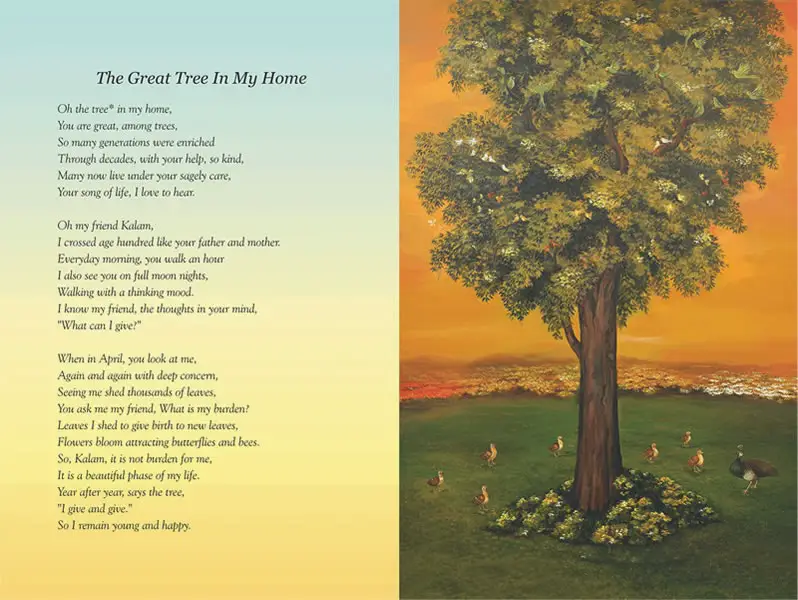 The Great Tree In My Home

Oh the tree* in my home,
You are great, among trees,
So many generations were enriched
Through decades, with your help, so kind,
Many now live under your sagely care,
Your song of life, I love to hear.

Oh my friend Kalam,
I crossed age hundred like your father and mother.
Everyday morning, you walk an hour
I also see you on full moon nights,
Walking with a thinking mood.
I know my friend, the thoughts in your mind,
"What can I give?"

When in April, you look at me,
Again and again with deep concern,
Seeing me shed thousands of leaves,
You ask me my friend, What is my burden?
Leaves I shed to give birth to new leaves,
Flowers bloom attracting butterflies and bees.
So, Kalam, it is not burden for me,
It is a beautiful phase of my life.
Year after year, says the tree,
"I give and give."
So I remain young and happy.